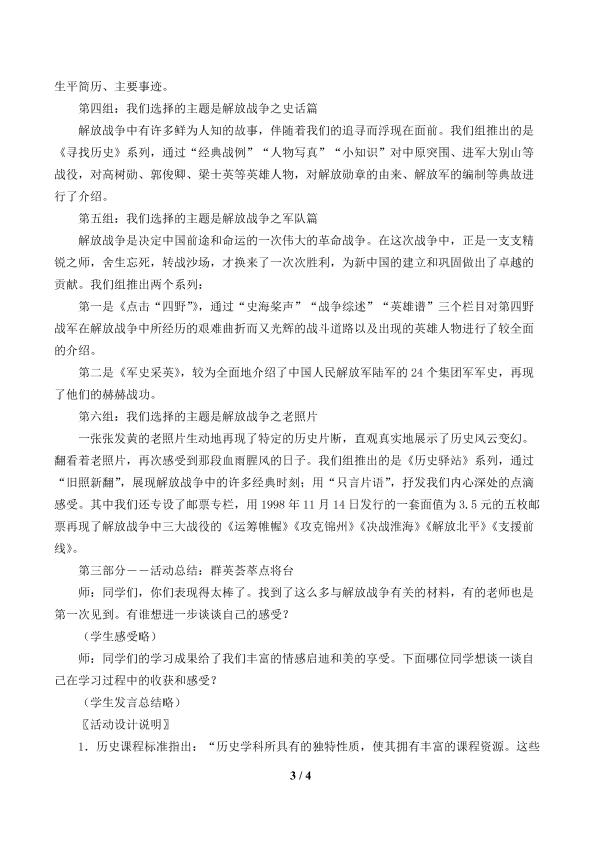 生平简历、主要事迹。

第四组：我们选择的主题是解放战争之史话篇

解放战争中有许多鲜为人知的故事，伴随着我们的追寻而浮现在面前。我们组推出的是《寻找历史》系列，通过“经典战例”“人物写真”“小知识”对中原突围、进军大别山等战役，对高树勋、郭俊卿、梁士英等英雄人物，对解放勋章的由来、解放军的编制等典故进行了介绍。

第五组：我们选择的主题是解放战争之军队篇

解放战争是决定中国前途和命运的一次伟大的革命战争。在这次战争中，正是一支支精锐之师，舍生忘死，转战沙场，才换来了一次次胜利，为新中国的建立和巩固做出了卓越的贡献。我们组推出两个系列：

第一是《点击“四野”》，通过“史海桨声”“战争综述”“英雄谱”三个栏目对第四野战军在解放战争中所经历的艰难曲折而又光辉的战斗道路以及出现的英雄人物进行了较全面的介绍。

第二是《军史采英》，较为全面地介绍了中国人民解放军陆军的24个集团军军史，再现了他们的赫赫战功。

第六组：我们选择的主题是解放战争之老照片

一张张发黄的老照片生动地再现了特定的历史片断，直观真实地展示了历史风云变幻。翻看着老照片，再次感受到那段血雨腥风的日子。我们组推出的是《历史驿站》系列，通过“旧照新翻”，展现解放战争中的许多经典时刻；用“只言片语”，抒发我们内心深处的点滴感受。其中我们还专设了邮票专栏，用1998年11月14日发行的一套面值为3.5元的五枚邮票再现了解放战争中三大战役的《运筹帷幄》《攻克锦州》《决战淮海》《解放北平》《支援前线》。

第三部分——活动总结：群英荟萃点将台

师：同学们，你们表现得太棒了。找到了这么多与解放战争有关的材料，有的老师也是第一次见到。有谁想进一步谈谈自己的感受？

（学生感受略）

师：同学们的学习成果给了我们丰富的情感启迪和美的享受。下面哪位同学想谈一谈自己在学习过程中的收获和感受？

（学生发言总结略）

〖活动设计说明〗

1．历史课程标准指出：“历史学科所具有的独特性质，使其拥有丰富的课程资源。这些

3 / 4